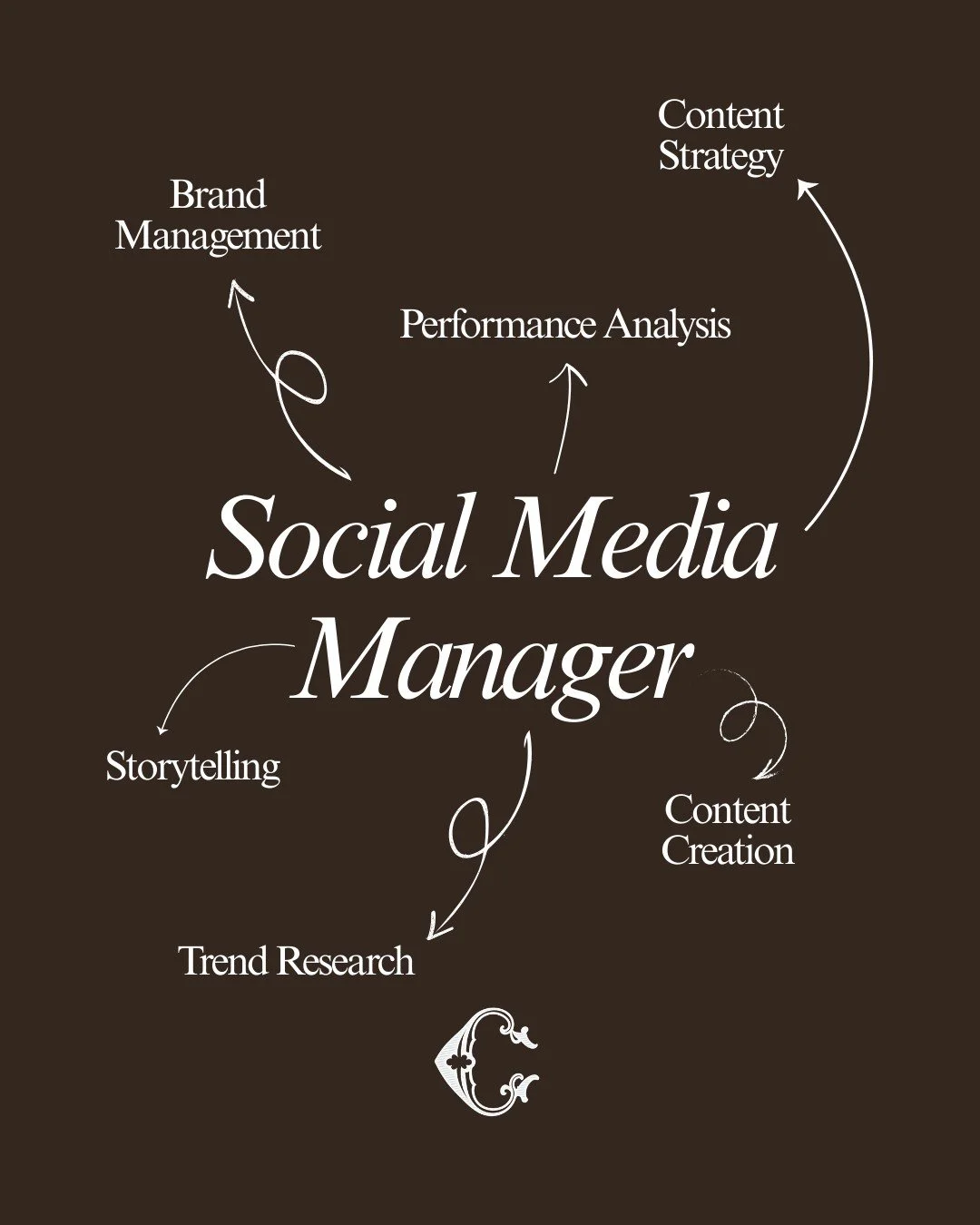 Content Strategy

Brand Management

Performance Analysis

Social Media Manager

Storytelling

Content Creation

Trend Research

C